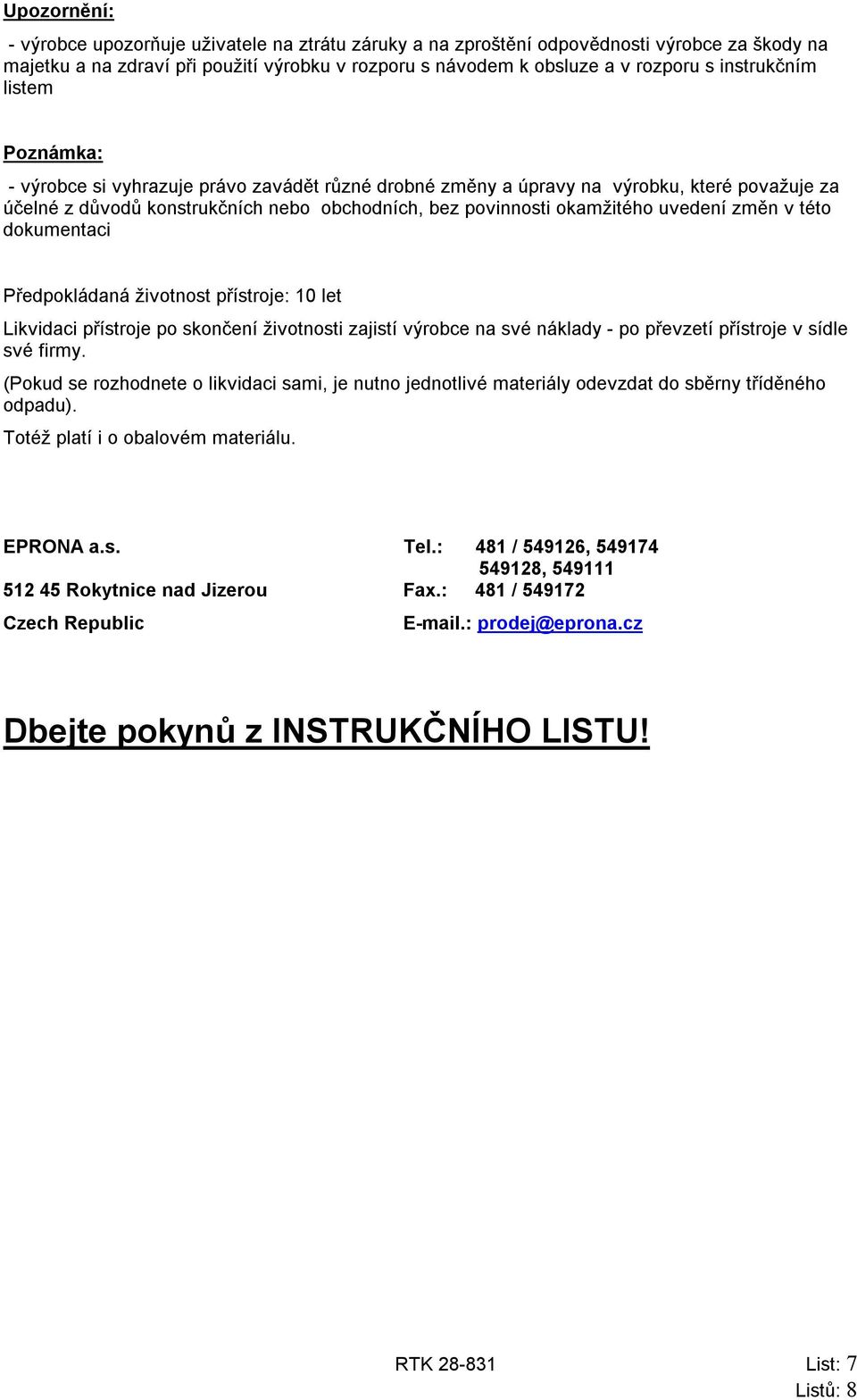 Upozornění:

- výrobce upozorňuje uživatele na ztrátu záruky a na zproštění odpovědnosti výrobce za škody na majetku a na zdraví při použití výrobku v rozporu s návodem k obsluze a v rozporu s instrukčním listem

Poznámka:

- výrobce si vyhrazuje právo zavádět různé drobné změny a úpravy na výrobku, které považuje za účelné z důvodů konstrukčních nebo obchodních, bez povinnosti okamžitého uvedení změn v této dokumentaci

Předpokládaná životnost přístroje: 10 let

Likvidaci přístroje po skončení životnosti zajistí výrobce na své náklady - po převzetí přístroje v sídle své firmy.

(Pokud se rozhodnete o likvidaci sami, je nutno jednotlivé materiály odevzdat do sběrny tříděného odpadu).

Totéž platí i o obalovém materiálu.

EPRONA a.s.
512 45 Rokytnice nad Jizerou
Czech Republic

Tel.: 481 / 549126, 549174
549128, 549111
Fax.: 481 / 549172
E-mail.: prodej@eprona.cz

Dbejte pokynů z INSTRUKČNÍHO LISTU!

RTK 28-831

List: 7
Listů: 8